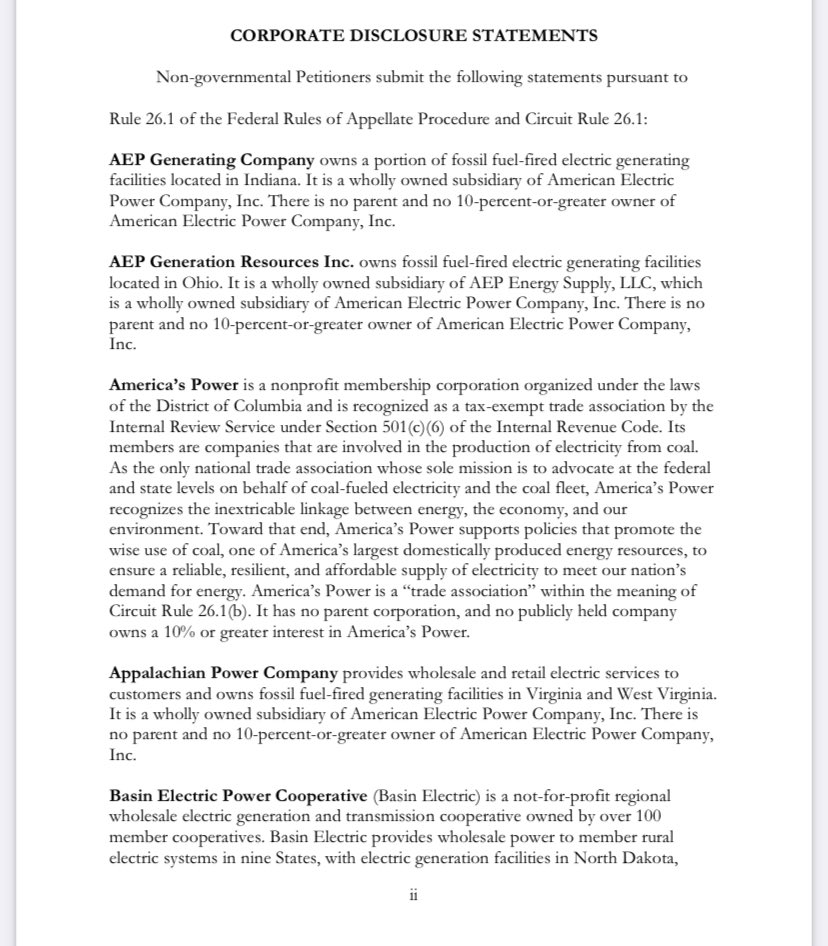 CORPORATE DISCLOSURE STATEMENTS

Non-governmental Petitioners submit the following statements pursuant to Rule 26.1 of the Federal Rules of Appellate Procedure and Circuit Rule 26.1:

AEP Generating Company owns a portion of fossil fuel-fired electric generating facilities located in Indiana. It is a wholly owned subsidiary of American Electric Power Company, Inc. There is no parent and no 10-percent-or-greater owner of American Electric Power Company, Inc.

AEP Generation Resources Inc. owns fossil fuel-fired electric generating facilities located in Ohio. It is a wholly owned subsidiary of AEP Energy Supply, LLC, which is a wholly owned subsidiary of American Electric Power Company, Inc. There is no parent and no 10-percent-or-greater owner of American Electric Power Company, Inc.

America's Power is a nonprofit membership corporation organized under the laws of the District of Columbia and is recognized as a tax-exempt trade association by the Internal Review Service under Section 501(c)(6) of the Internal Revenue Code. Its members are companies that are involved in the production of electricity from coal. As the only national trade association whose sole mission is to advocate at the federal and state levels on behalf of coal-fueled electricity and the coal fleet, America's Power recognizes the inextricable linkage between energy, the economy, and our environment. Toward that end, America's Power supports policies that promote the wise use of coal, one of America's largest domestically produced energy resources, to ensure a reliable, resilient, and affordable supply of electricity to meet our nation's demand for energy. America's Power is a "trade association" within the meaning of Circuit Rule 26.1(b). It has no parent corporation, and no publicly held company owns a 10% or greater interest in America's Power.

Appalachian Power Company provides wholesale and retail electric services to customers and owns fossil fuel-fired generating facilities in Virginia and West Virginia. It is a wholly owned subsidiary of American Electric Power Company, Inc. There is no parent and no 10-percent-or-greater owner of American Electric Power Company, Inc.

Basin Electric Power Cooperative (Basin Electric) is a not-for-profit regional wholesale electric generation and transmission cooperative owned by over 100 member cooperatives. Basin Electric provides wholesale power to member rural electric systems in nine States, with electric generation facilities in North Dakota,

ii